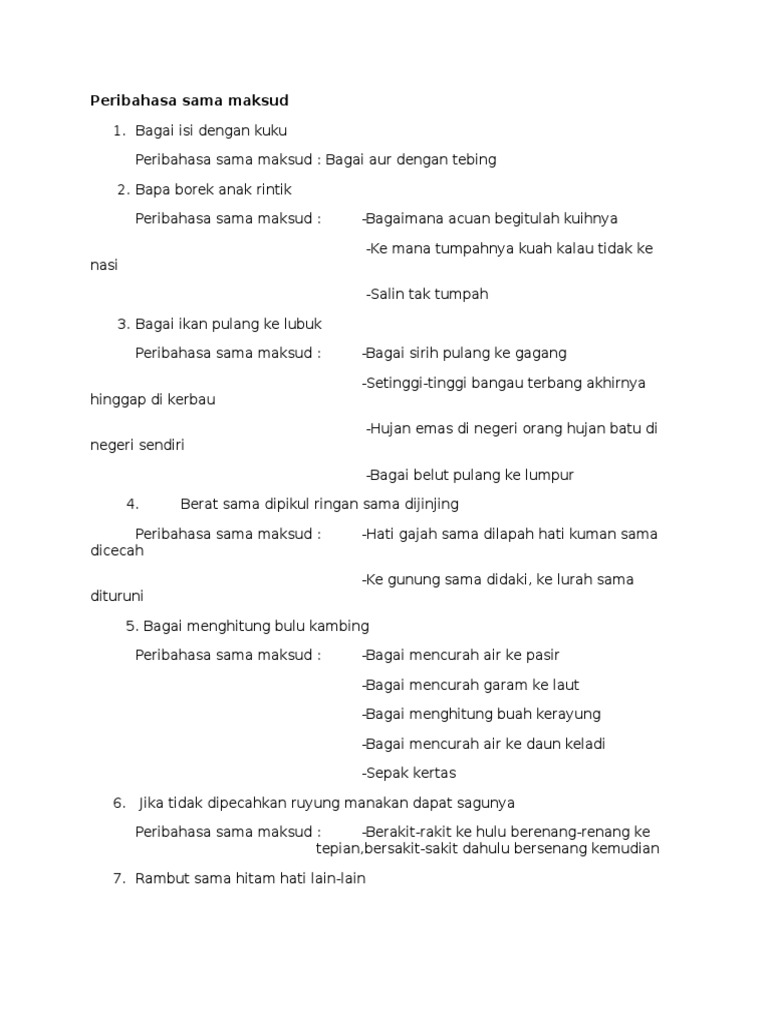 Peribahasa sama maksud

1. Bagai isi dengan kuku

Peribahasa sama maksud : Bagai aur dengan tebing

2. Bapa borek anak rintik

Peribahasa sama maksud : -Bagaimana acuan begitulah kuihnya

-Ke mana tumpahnya kuah kalau tidak ke nasi

-Salin tak tumpah

3. Bagai ikan pulang ke lubuk

Peribahasa sama maksud : -Bagai sirih pulang ke gagang

-Setinggi-tinggi bangau terbang akhirnya hinggap di kerbau

-Hujan emas di negeri orang hujan batu di negeri sendiri

-Bagai belut pulang ke lumpur

4. Berat sama dipikul ringan sama dijinjing

Peribahasa sama maksud : -Hati gajah sama dilapah hati kuman sama dicecah

-Ke gunung sama didaki, ke lurah sama dituruni

5. Bagai menghitung bulu kambing

Peribahasa sama maksud : -Bagai mencurah air ke pasir

-Bagai mencurah garam ke laut

-Bagai menghitung buah kerayung

-Bagai mencurah air ke daun keladi

-Sepak kertas

6. Jika tidak dipecahkan ruyung manakan dapat sagunya

Peribahasa sama maksud : -Berakit-rakit ke hulu berenang-renang ke tepian,bersakit-sakit dahulu bersenang kemudian

7. Rambut sama hitam hati lain-lain